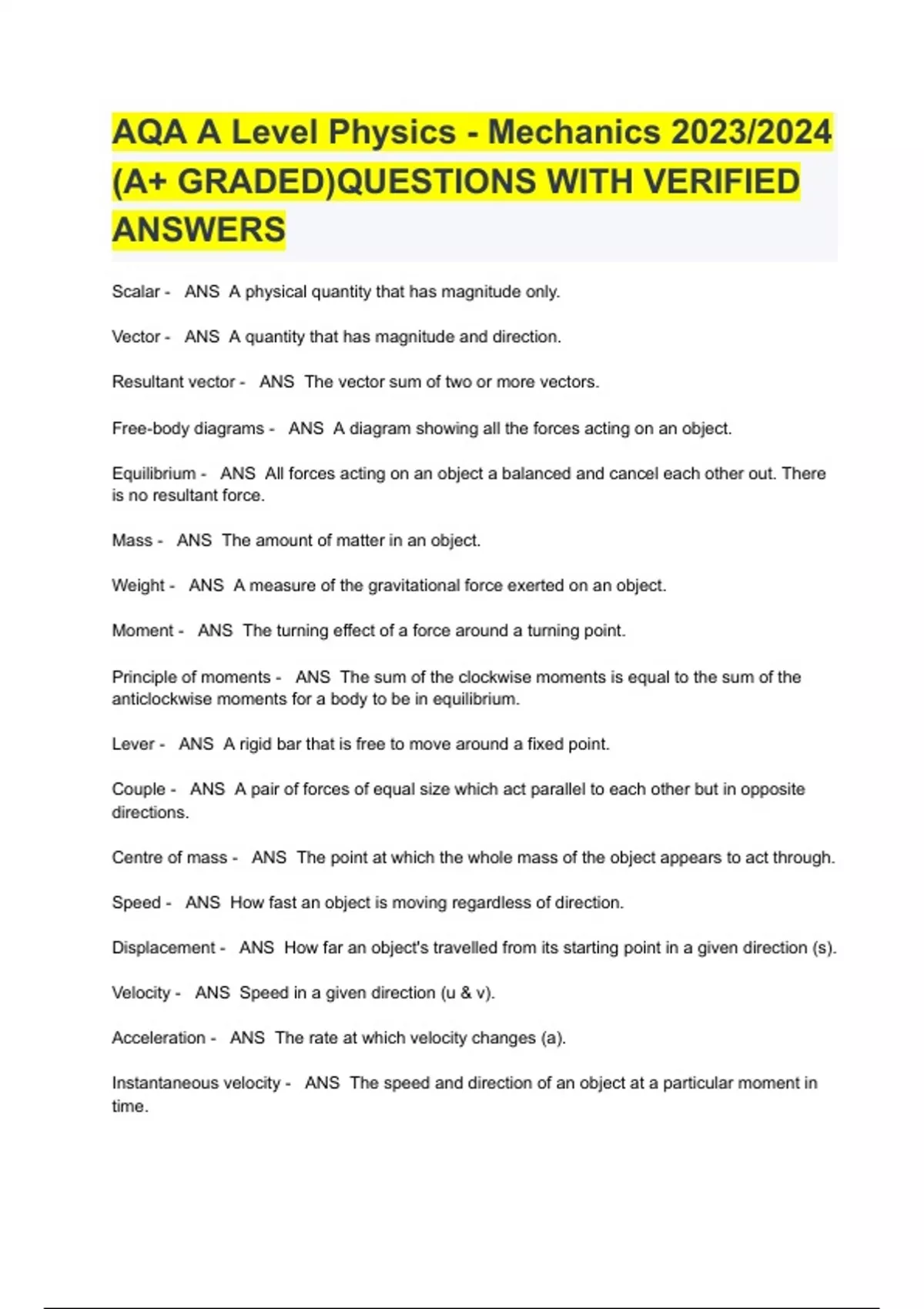 AQA A Level Physics - Mechanics 2023/2024 (A+ GRADED)QUESTIONS WITH VERIFIED ANSWERS

Scalar - ANS A physical quantity that has magnitude only.

Vector - ANS A quantity that has magnitude and direction.

Resultant vector - ANS The vector sum of two or more vectors.

Free-body diagrams - ANS A diagram showing all the forces acting on an object.

Equilibrium - ANS All forces acting on an object a balanced and cancel each other out. There is no resultant force.

Mass - ANS The amount of matter in an object.

Weight - ANS A measure of the gravitational force exerted on an object.

Moment - ANS The turning effect of a force around a turning point.

Principle of moments - ANS The sum of the clockwise moments is equal to the sum of the anticlockwise moments for a body to be in equilibrium.

Lever - ANS A rigid bar that is free to move around a fixed point.

Couple - ANS A pair of forces of equal size which act parallel to each other but in opposite directions.

Centre of mass - ANS The point at which the whole mass of the object appears to act through.

Speed - ANS How fast an object is moving regardless of direction.

Displacement - ANS How far an object's travelled from its starting point in a given direction (s).

Velocity - ANS Speed in a given direction (u & v).

Acceleration - ANS The rate at which velocity changes (a).

Instantaneous velocity - ANS The speed and direction of an object at a particular moment in time.